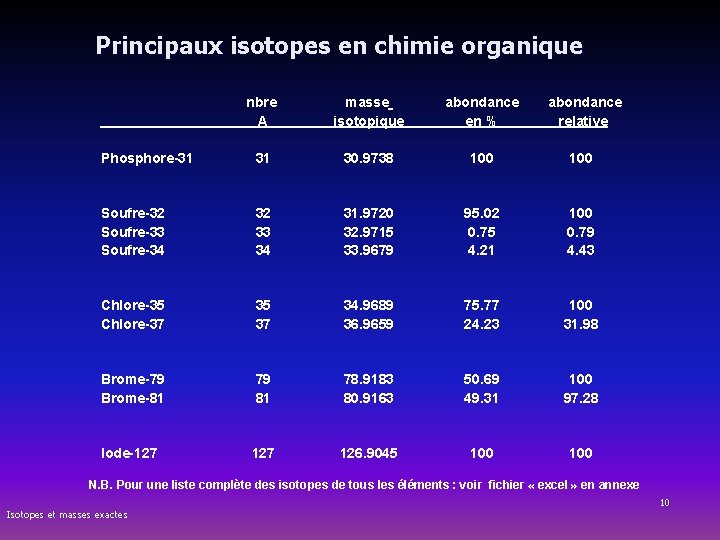 Principaux isotopes en chimie organique

| | nbre A | masse isotopique | abondance en % | abondance relative |
|---|---|---|---|---|
| Phosphore-31 | 31 | 30.9738 | 100 | 100 |
| Soufre-32 | 32 | 31.9720 | 95.02 | 100 |
| Soufre-33 | 33 | 32.9715 | 0.75 | 0.79 |
| Soufre-34 | 34 | 33.9679 | 4.21 | 4.43 |
| Chlore-35 | 35 | 34.9689 | 75.77 | 100 |
| Chlore-37 | 37 | 36.9659 | 24.23 | 31.98 |
| Brome-79 | 79 | 78.9183 | 50.69 | 100 |
| Brome-81 | 81 | 80.9163 | 49.31 | 97.28 |
| Iode-127 | 127 | 126.9045 | 100 | 100 |

N.B. Pour une liste complète des isotopes de tous les éléments : voir fichier « excel » en annexe

10

Isotopes et masses exactes